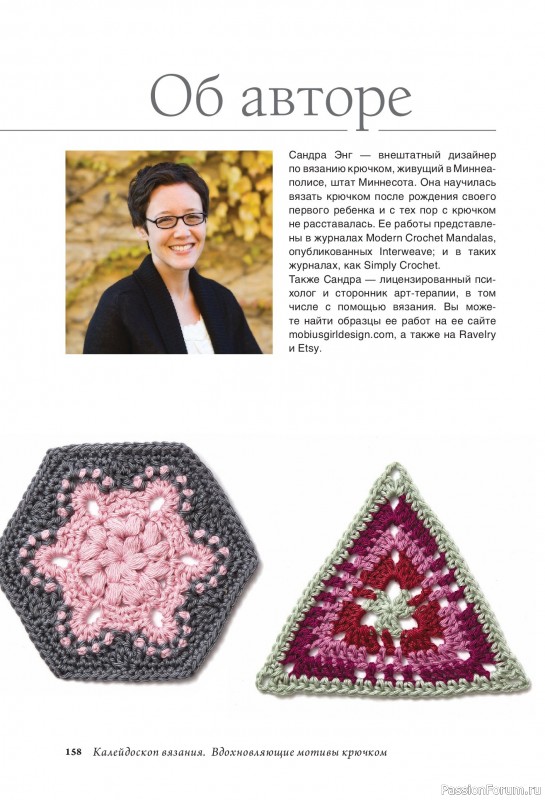 Об авторе

Сандра Энг — внештатный дизайнер по вязанию крючком, живущий в Миннеаполисе, штат Миннесота. Она научилась вязать крючком после рождения своего первого ребенка и с тех пор с крючком не расставалась. Ее работы представлены в журналах Modern Crochet Mandalas, опубликованных Interweave; и в таких журналах, как Simply Crochet.
Также Сандра — лицензированный психолог и сторонник арт-терапии, в том числе с помощью вязания. Вы можете найти образцы ее работ на ее сайте mobiusgirldesign.com, а также на Ravelry и Etsy.

158 Калейдоскоп вязания. Вдохновляющие мотивы крючком

PassionForum.ru